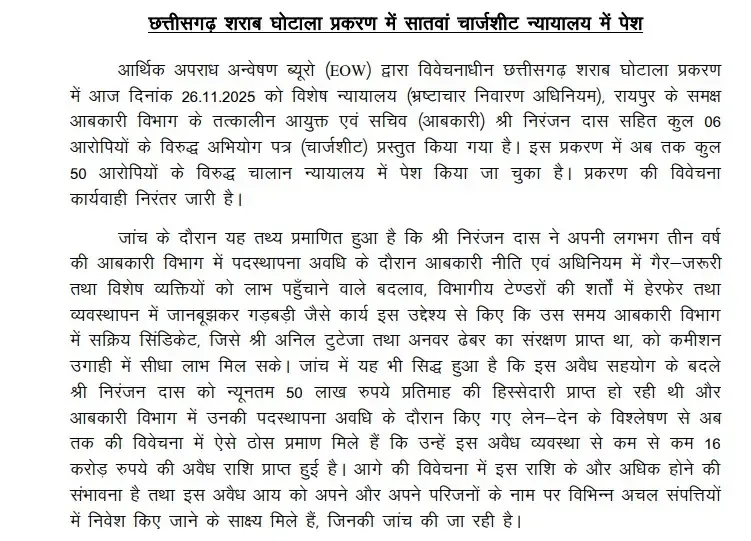 छत्तीसगढ़ शराब घोटाला प्रकरण में सातवां चार्जशीट न्यायालय में पेश

आर्थिक अपराध अन्वेषण ब्यूरो (EOW) द्वारा विवेचनाधीन छत्तीसगढ़ शराब घोटाला प्रकरण में आज दिनांक 26.11.2025 को विशेष न्यायालय (भ्रष्टाचार निवारण अधिनियम), रायपुर के समक्ष आबकारी विभाग के तत्कालीन आयुक्त एवं सचिव (आबकारी) श्री निरंजन दास सहित कुल 06 आरोपियों के विरुद्ध अभियोग पत्र (चार्जशीट) प्रस्तुत किया गया है। इस प्रकरण में अब तक कुल 50 आरोपियों के विरुद्ध चालान न्यायालय में पेश किया जा चुका है। प्रकरण की विवेचना कार्यवाही निरंतर जारी है।

जांच के दौरान यह तथ्य प्रमाणित हुआ है कि श्री निरंजन दास ने अपनी लगभग तीन वर्ष की आबकारी विभाग में पदस्थापना अवधि के दौरान आबकारी नीति एवं अधिनियम में गैर–जरूरी तथा विशेष व्यक्तियों को लाभ पहुँचाने वाले बदलाव, विभागीय टेण्डरों की शर्तों में हेरफेर तथा व्यवस्थापन में जानबूझकर गड़बड़ी जैसे कार्य इस उद्देश्य से किए कि उस समय आबकारी विभाग में सक्रिय सिंडिकेट, जिसे श्री अनिल टुटेजा तथा अनवर ढेबर का संरक्षण प्राप्त था, को कमीशन उगाही में सीधा लाभ मिल सके। जांच में यह भी सिद्ध हुआ है कि इस अवैध सहयोग के बदले श्री निरंजन दास को न्यूनतम 50 लाख रुपये प्रतिमाह की हिस्सेदारी प्राप्त हो रही थी और आबकारी विभाग में उनकी पदस्थापना अवधि के दौरान किए गए लेन–देन के विश्लेषण से अब तक की विवेचना में ऐसे ठोस प्रमाण मिले हैं कि उन्हें इस अवैध व्यवस्था से कम से कम 16 करोड़ रुपये की अवैध राशि प्राप्त हुई है। आगे की विवेचना में इस राशि के और अधिक होने की संभावना है तथा इस अवैध आय को अपने और अपने परिजनों के नाम पर विभिन्न अचल संपत्तियों में निवेश किए जाने के साक्ष्य मिले हैं, जिनकी जांच की जा रही है।